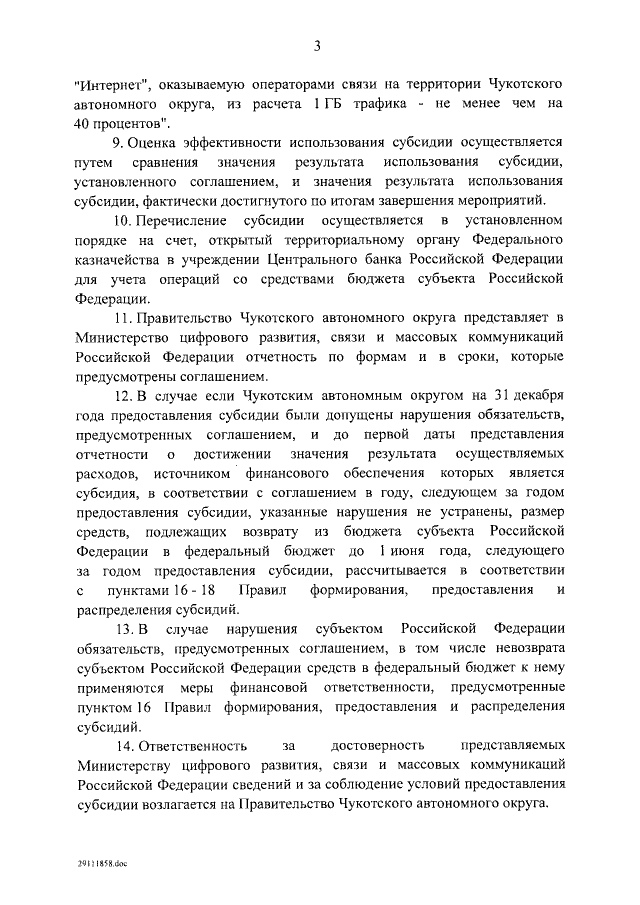 3

"Интернет", оказываемую операторами связи на территории Чукотского автономного округа, из расчета 1 ГБ трафика - не менее чем на 40 процентов".

9. Оценка эффективности использования субсидии осуществляется путем сравнения значения результата использования субсидии, установленного соглашением, и значения результата использования субсидии, фактически достигнутого по итогам завершения мероприятий.

10. Перечисление субсидии осуществляется в установленном порядке на счет, открытый территориальному органу Федерального казначейства в учреждении Центрального банка Российской Федерации для учета операций со средствами бюджета субъекта Российской Федерации.

11. Правительство Чукотского автономного округа представляет в Министерство цифрового развития, связи и массовых коммуникаций Российской Федерации отчетность по формам и в сроки, которые предусмотрены соглашением.

12. В случае если Чукотским автономным округом на 31 декабря года предоставления субсидии были допущены нарушения обязательств, предусмотренных соглашением, и до первой даты представления отчетности о достижении значения результата осуществляемых расходов, источником финансового обеспечения которых является субсидия, в соответствии с соглашением в году, следующем за годом предоставления субсидии, указанные нарушения не устранены, размер средств, подлежащих возврату из бюджета субъекта Российской Федерации в федеральный бюджет до 1 июня года, следующего за годом предоставления субсидии, рассчитывается в соответствии с пунктами 16 - 18 Правил формирования, предоставления и распределения субсидий.

13. В случае нарушения субъектом Российской Федерации обязательств, предусмотренных соглашением, в том числе невозврата субъектом Российской Федерации средств в федеральный бюджет к нему применяются меры финансовой ответственности, предусмотренные пунктом 16 Правил формирования, предоставления и распределения субсидий.

14. Ответственность за достоверность представляемых Министерству цифрового развития, связи и массовых коммуникаций Российской Федерации сведений и за соблюдение условий предоставления субсидии возлагается на Правительство Чукотского автономного округа.

29111858.doc